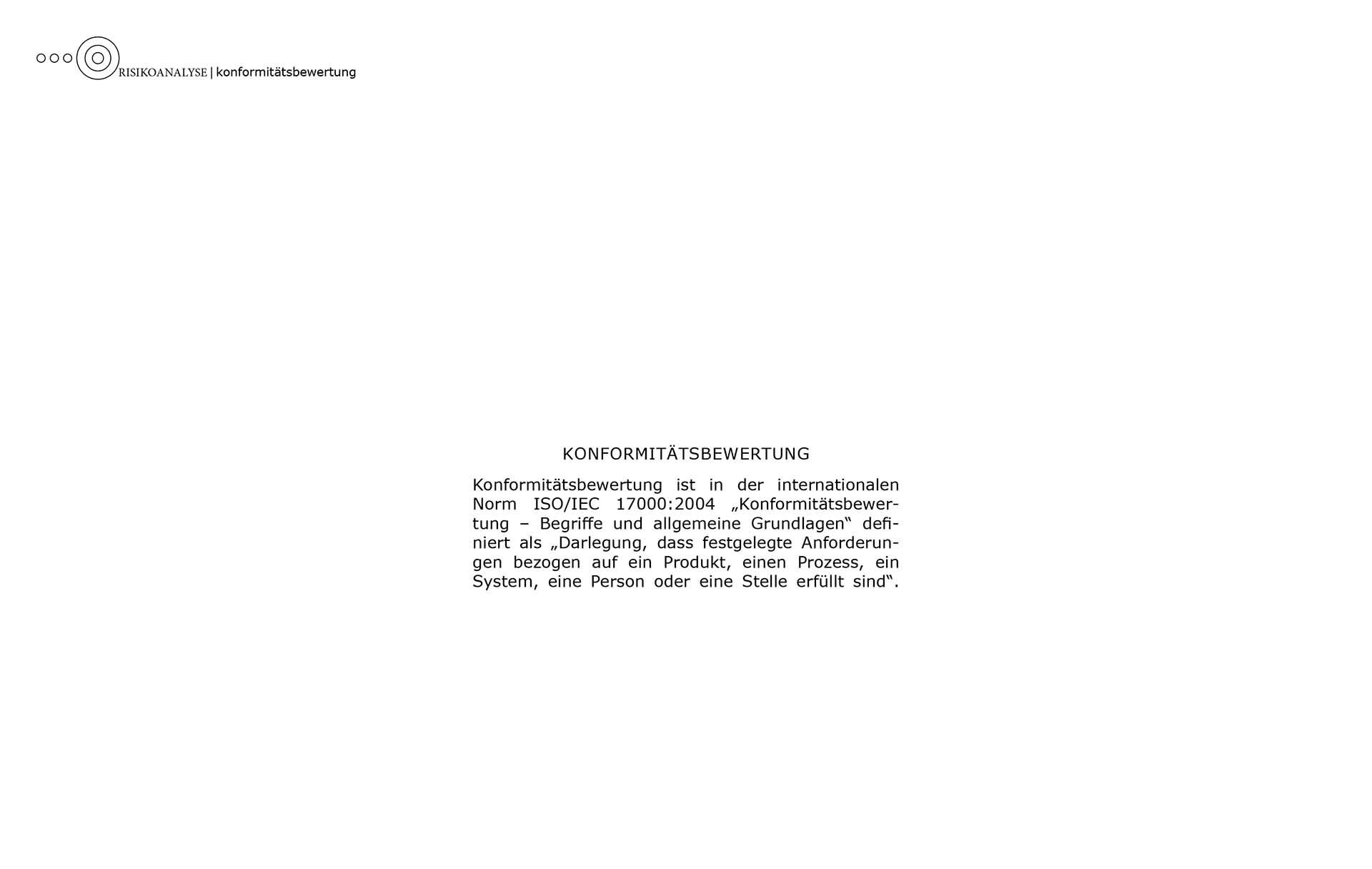 RISIKOANALYSE | konformitätsbewertung

KONFORMITÄTSBEWERTUNG

Konformitätsbewertung ist in der internationalen Norm ISO/IEC 17000:2004 „Konformitätsbewertung – Begriffe und allgemeine Grundlagen“ definiert als „Darlegung, dass festgelegte Anforderungen bezogen auf ein Produkt, einen Prozess, ein System, eine Person oder eine Stelle erfüllt sind“.